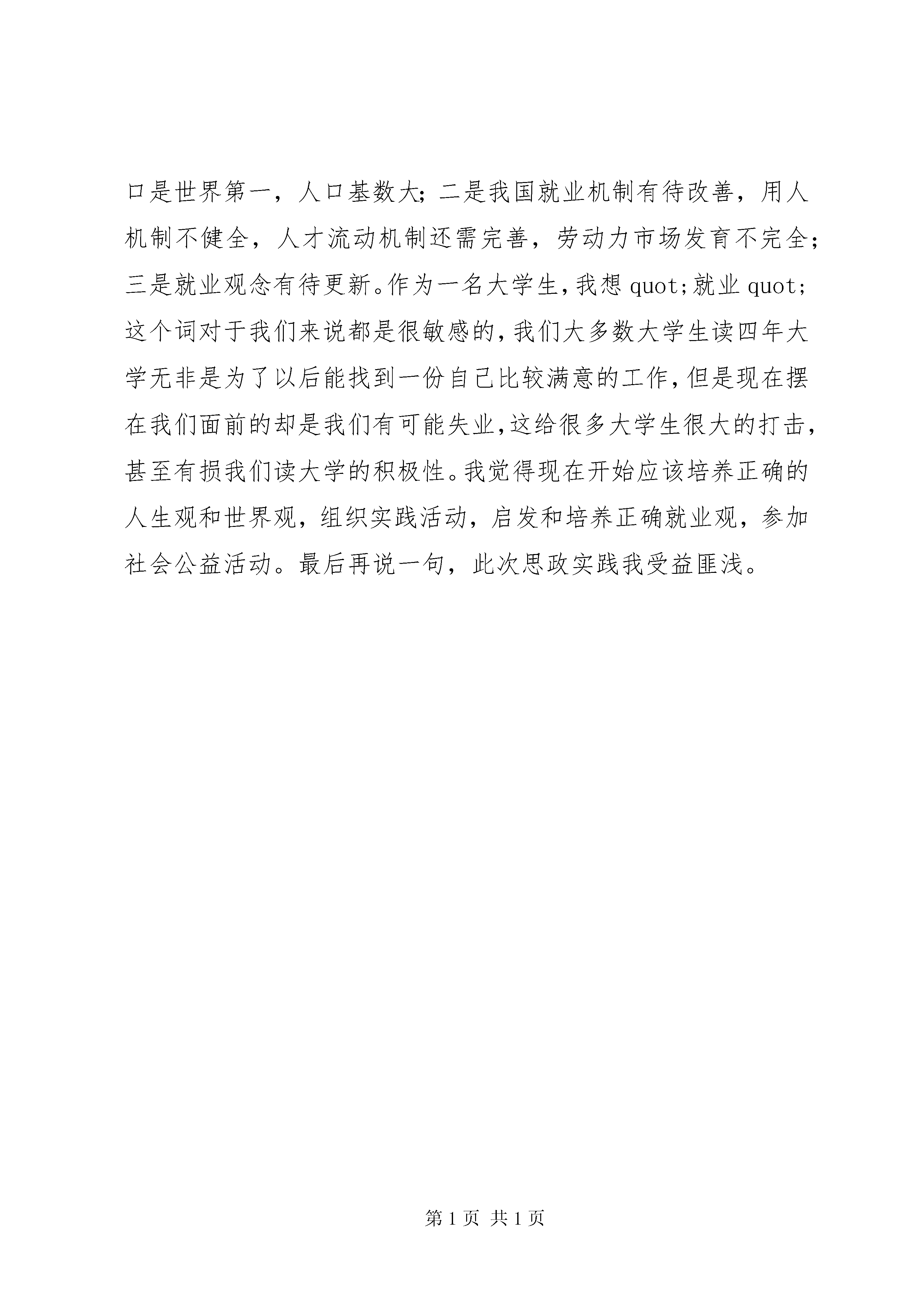 口是世界第一，人口基数大；二是我国就业机制有待改善，用人机制不健全，人才流动机制还需完善，劳动力市场发育不完全；三是就业观念有待更新。作为一名大学生，我想 quot;就业 quot;这个词对于我们来说都是很敏感的，我们大多数大学生读四年大学无非是为了以后能找到一份自己比较满意的工作，但是现在摆在我们面前的却是我们有可能失业，这给很多大学生很大的打击，甚至有损我们读大学的积极性。我觉得现在开始应该培养正确的人生观和世界观，组织实践活动，启发和培养正确就业观，参加社会公益活动。最后再说一句，此次思政实践我受益匪浅。

第 1 页 共 1 页